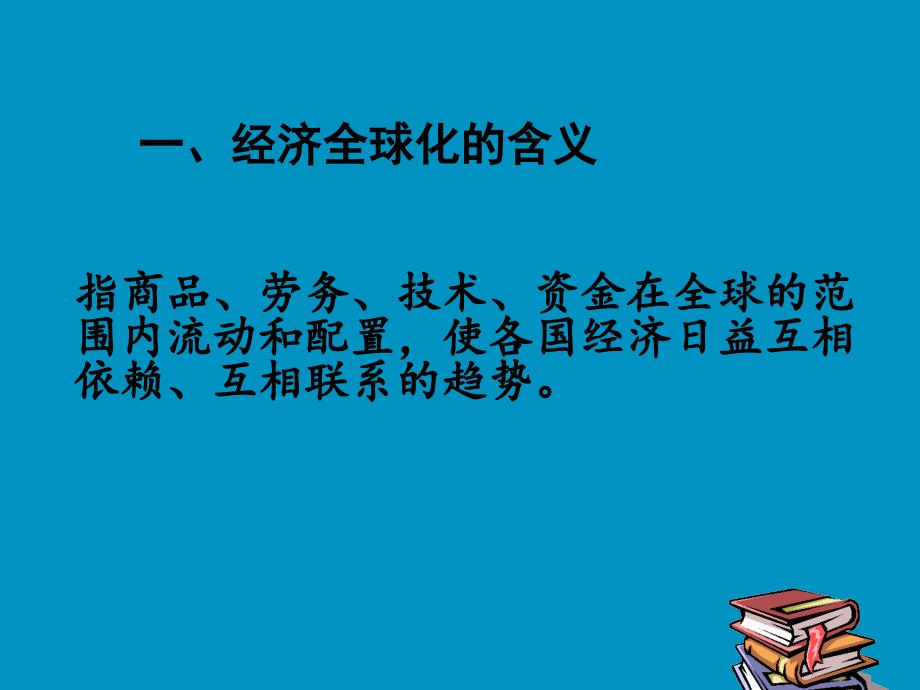 一、经济全球化的含义

指商品、劳务、技术、资金在全球的范围内流动和配置，使各国经济日益互相依赖、互相联系的趋势。